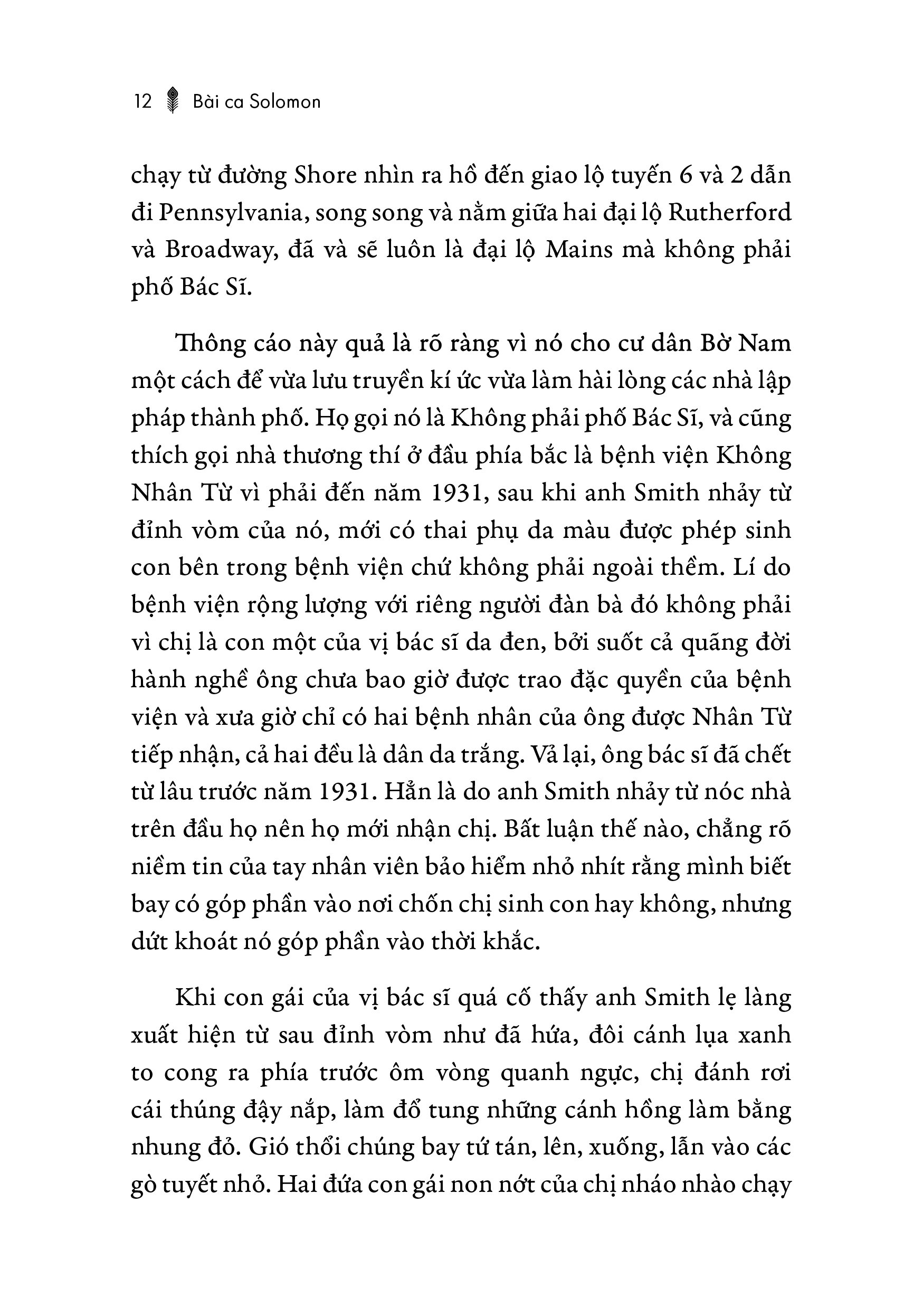 12 Bài ca Solomon

chạy từ đường Shore nhìn ra hồ đến giao lộ tuyến 6 và 2 dẫn đi Pennsylvania, song song và nằm giữa hai đại lộ Rutherford và Broadway, đã và sẽ luôn là đại lộ Mains mà không phải phố Bác Sĩ.

Thông cáo này quả là rõ ràng vì nó cho cư dân Bờ Nam một cách để vừa lưu truyền kí ức vừa làm hài lòng các nhà lập pháp thành phố. Họ gọi nó là Không phải phố Bác Sĩ, và cũng thích gọi nhà thương thí ở đầu phía bắc là bệnh viện Không Nhân Từ vì phải đến năm 1931, sau khi anh Smith nhảy từ đỉnh vòm của nó, mới có thai phụ da màu được phép sinh con bên trong bệnh viện chứ không phải ngoài thềm. Lí do bệnh viện rộng lượng với riêng người đàn bà đó không phải vì chị là con một của vị bác sĩ da đen, bởi suốt cả quãng đời hành nghề ông chưa bao giờ được trao đặc quyền của bệnh viện và xưa giờ chỉ có hai bệnh nhân của ông được Nhân Từ tiếp nhận, cả hai đều là dân da trắng. Vả lại, ông bác sĩ đã chết từ lâu trước năm 1931. Hẳn là do anh Smith nhảy từ nóc nhà trên đầu họ nên họ mới nhận chị. Bất luận thế nào, chẳng rõ niềm tin của tay nhân viên bảo hiểm nhỏ nhít rằng mình biết bay có góp phần vào nơi chốn chị sinh con hay không, nhưng dứt khoát nó góp phần vào thời khắc.

Khi con gái của vị bác sĩ quá cố thấy anh Smith lẹ làng xuất hiện từ sau đỉnh vòm như đã hứa, đôi cánh lụa xanh to cong ra phía trước ôm vòng quanh ngực, chị đánh rơi cái thúng đậy nắp, làm đổ tung những cánh hồng làm bằng nhung đỏ. Gió thổi chúng bay tứ tán, lên, xuống, lẫn vào các gò tuyết nhỏ. Hai đứa con gái non nớt của chị nháo nhào chạy